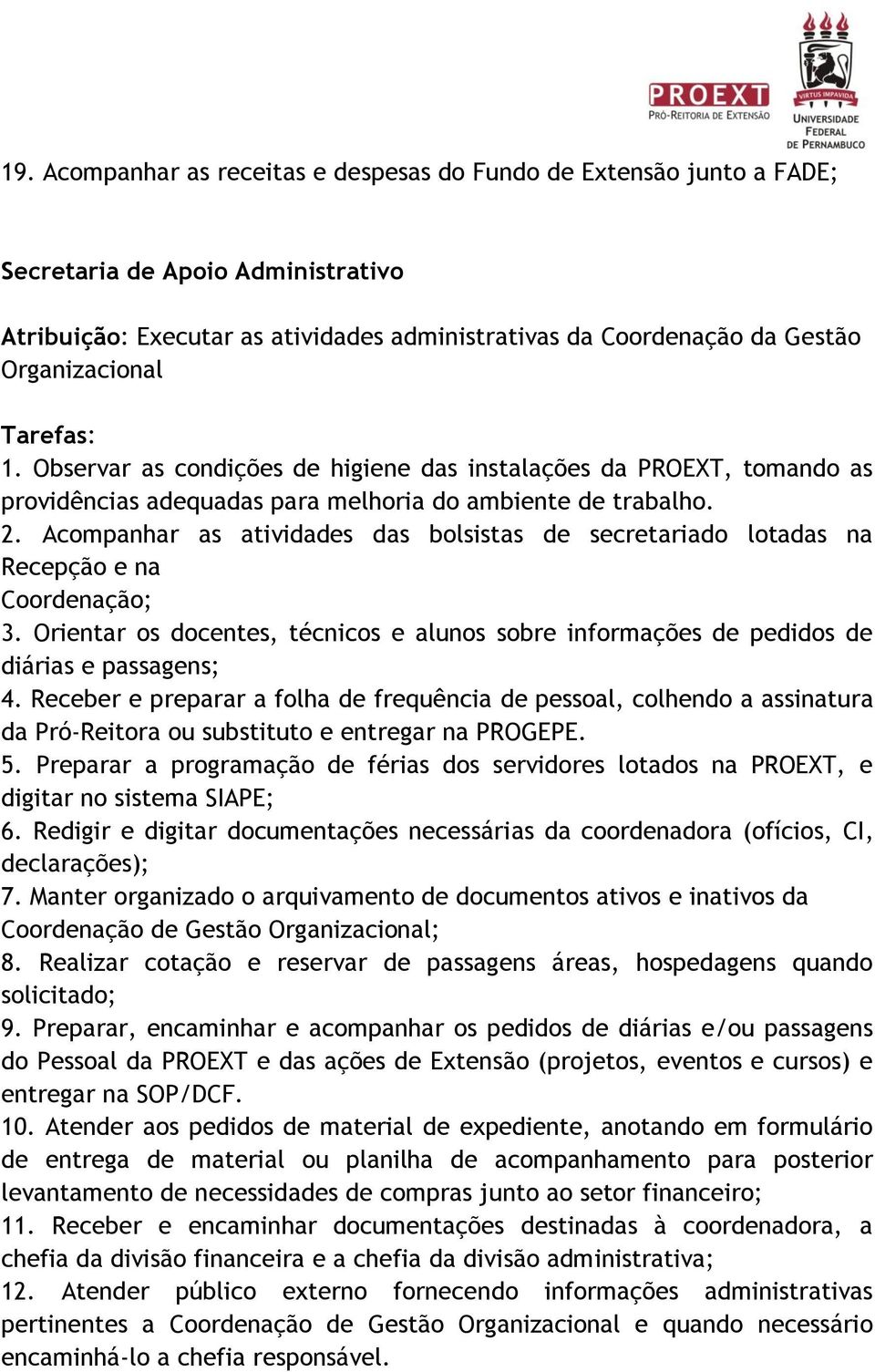 PROEXT
PRÓ-REITORIA DE EXTENSÃO

VIRTUS IMPAVIDA
UNIVERSIDADE FEDERAL DE PERNAMBUCO

19. Acompanhar as receitas e despesas do Fundo de Extensão junto a FADE;

Secretaria de Apoio Administrativo

Atribuição: Executar as atividades administrativas da Coordenação da Gestão Organizacional

Tarefas:
1. Observar as condições de higiene das instalações da PROEXT, tomando as providências adequadas para melhoria do ambiente de trabalho.
2. Acompanhar as atividades das bolsistas de secretariado lotadas na Recepção e na Coordenação;
3. Orientar os docentes, técnicos e alunos sobre informações de pedidos de diárias e passagens;
4. Receber e preparar a folha de frequência de pessoal, colhendo a assinatura da Pró-Reitora ou substituto e entregar na PROGEPE.
5. Preparar a programação de férias dos servidores lotados na PROEXT, e digitar no sistema SIAPE;
6. Redigir e digitar documentações necessárias da coordenadora (ofícios, CI, declarações);
7. Manter organizado o arquivamento de documentos ativos e inativos da Coordenação de Gestão Organizacional;
8. Realizar cotação e reservar de passagens áreas, hospedagens quando solicitado;
9. Preparar, encaminhar e acompanhar os pedidos de diárias e/ou passagens do Pessoal da PROEXT e das ações de Extensão (projetos, eventos e cursos) e entregar na SOP/DCF.
10. Atender aos pedidos de material de expediente, anotando em formulário de entrega de material ou planilha de acompanhamento para posterior levantamento de necessidades de compras junto ao setor financeiro;
11. Receber e encaminhar documentações destinadas à coordenadora, a chefia da divisão financeira e a chefia da divisão administrativa;
12. Atender público externo fornecendo informações administrativas pertinentes a Coordenação de Gestão Organizacional e quando necessário encaminhá-lo a chefia responsável.